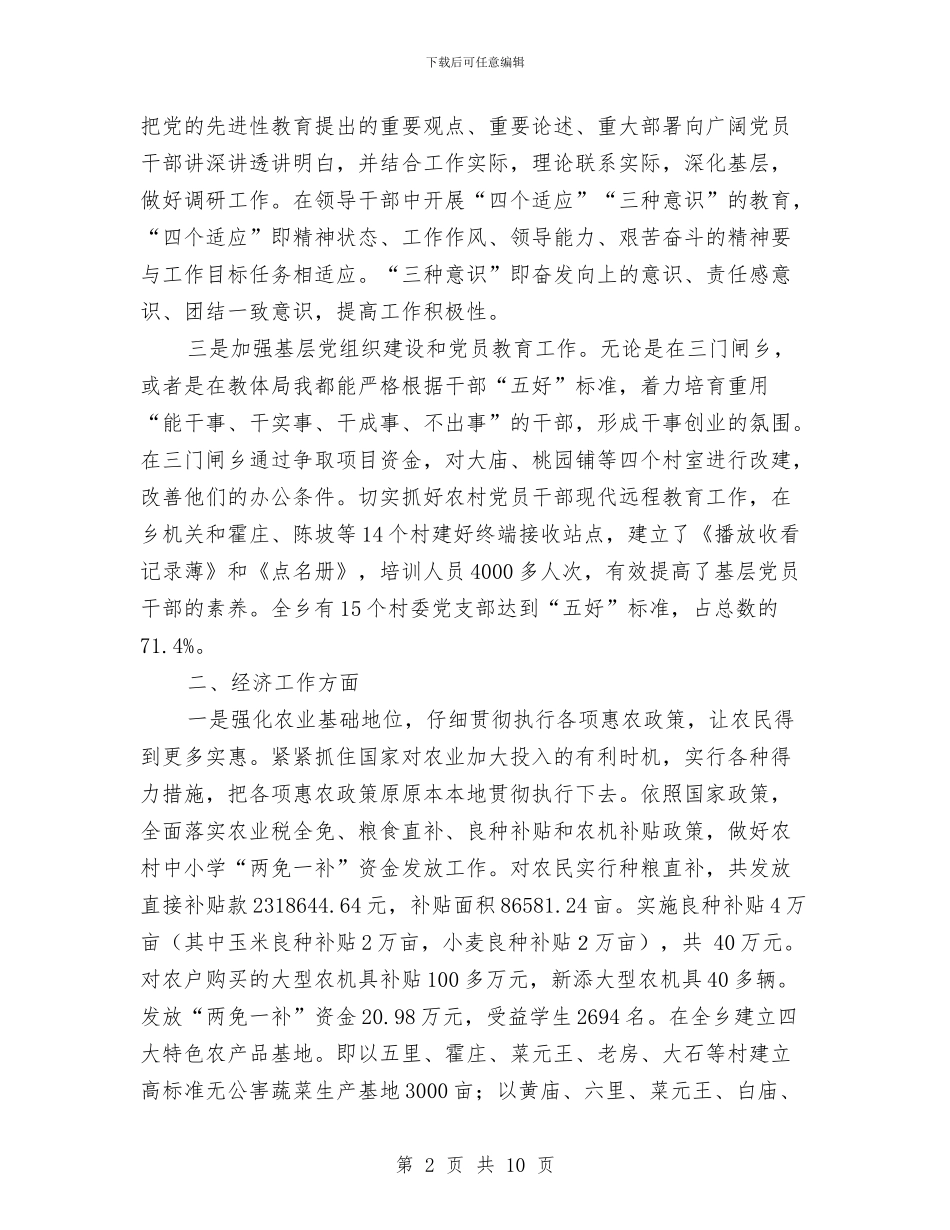 下载后可任意编辑

把党的先进性教育提出的重要观点、重要论述、重大部署向广阔党员干部讲深讲透讲明白，并结合工作实际，理论联系实际，深化基层，做好调研工作。在领导干部中开展“四个适应”“三种意识”的教育，“四个适应”即精神状态、工作作风、领导能力、艰苦奋斗的精神要与工作目标任务相适应。“三种意识”即奋发向上的意识、责任感意识、团结一致意识，提高工作积极性。

三是加强基层党组织建设和党员教育工作。无论是在三门闸乡，或者是在教体局我都能严格根据干部“五好”标准，着力培育重用“能干事、干实事、干成事、不出事”的干部，形成干事创业的氛围。在三门闸乡通过争取项目资金，对大庙、桃园铺等四个村室进行改建，改善他们的办公条件。切实抓好农村党员干部现代远程教育工作，在乡机关和霍庄、陈坡等14个村建好终端接收站点，建立了《播放收看记录薄》和《点名册》，培训人员4000多人次，有效提高了基层党员干部的素养。全乡有15个村委党支部达到“五好”标准，占总数的71.4%。

二、经济工作方面

一是强化农业基础地位，仔细贯彻执行各项惠农政策，让农民得到更多实惠。紧紧抓住国家对农业加大投入的有利时机，实行各种得力措施，把各项惠农政策原原本本地贯彻执行下去。依照国家政策，全面落实农业税全免、粮食直补、良种补贴和农机补贴政策，做好农村中小学“两免一补”资金发放工作。对农民实行种粮直补，共发放直接补贴款2318644.64元，补贴面积86581.24亩。实施良种补贴4万亩（其中玉米良种补贴2万亩，小麦良种补贴2万亩），共 40万元。对农户购买的大型农机具补贴100多万元，新添大型农机具40多辆。发放“两免一补”资金20.98万元，受益学生2694名。在全乡建立四大特色农产品基地。即以五里、霍庄、菜元王、老房、大石等村建立高标准无公害蔬菜生产基地3000亩；以黄庙、六里、菜元王、白庙、

第 2 页 共 10 页